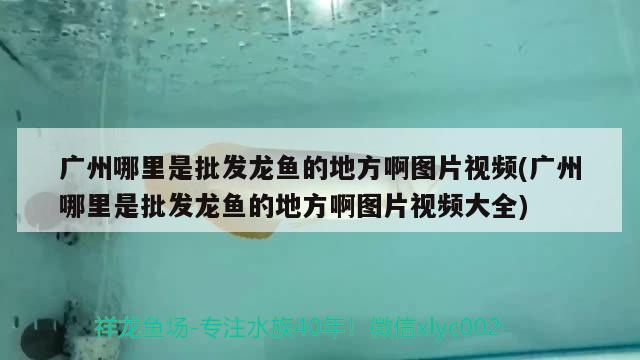 广州哪里是批发龙鱼的地方啊图片视频(广州哪里是批发龙鱼的地方啊图片视频大全)

祥龙鱼场-专注水族40年！微信xlyc002